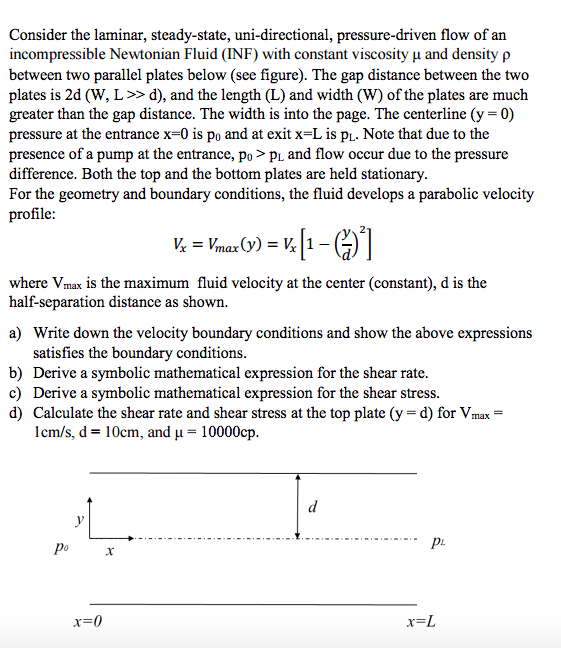 Consider the laminar, steady-state, uni-directional, pressure-driven flow of an incompressible Newtonian Fluid (INF) with constant viscosity μ and density ρ between two parallel plates below (see figure). The gap distance between the two plates is 2d (W, L >> d), and the length (L) and width (W) of the plates are much greater than the gap distance. The width is into the page. The centerline (y = 0) pressure at the entrance x=0 is $p_0$ and at exit x=L is $p_L$. Note that due to the presence of a pump at the entrance, $p_0 > p_L$ and flow occur due to the pressure difference. Both the top and the bottom plates are held stationary.
For the geometry and boundary conditions, the fluid develops a parabolic velocity profile:

$V_x = V_{max}(y) = V_x\left[1 - \left(\frac{y}{d}\right)^2\right]$

where $V_{max}$ is the maximum fluid velocity at the center (constant), d is the half-separation distance as shown.

a) Write down the velocity boundary conditions and show the above expressions satisfies the boundary conditions.
b) Derive a symbolic mathematical expression for the shear rate.
c) Derive a symbolic mathematical expression for the shear stress.
d) Calculate the shear rate and shear stress at the top plate (y = d) for $V_{max}$ = 1cm/s, d = 10cm, and μ = 10000cp.

d
y
$p_0$
x
$p_L$
x=0
x=L